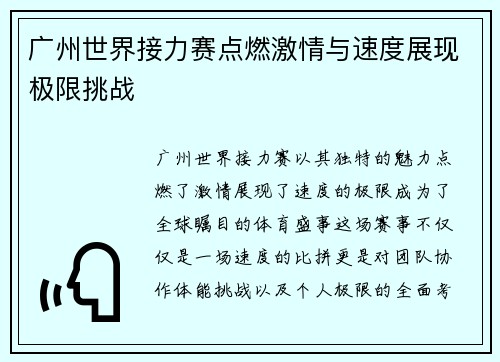 广州世界接力赛点燃激情与速度展现极限挑战

广州世界接力赛以其独特的魅力点燃了激情展现了速度的极限成为了全球瞩目的体育盛事这场赛事不仅仅是一场速度的比拼更是对团队协作体能挑战以及个人极限的全面考